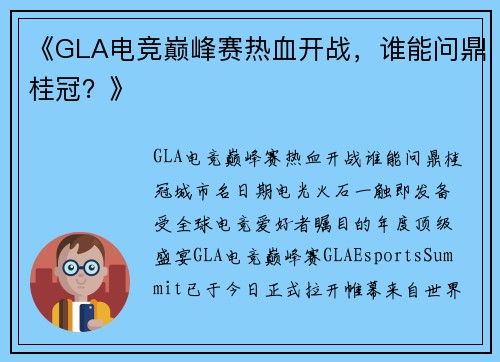 《GLA电竞巅峰赛热血开战，谁能问鼎桂冠？》

GLA电竞巅峰赛热血开战谁能问鼎桂冠城市名日期电光火石一触即发备受全球电竞爱好者瞩目的年度顶级盛宴GLA电竞巅峰赛GLAEsportsSummit已于今日正式拉开帷幕来自世界